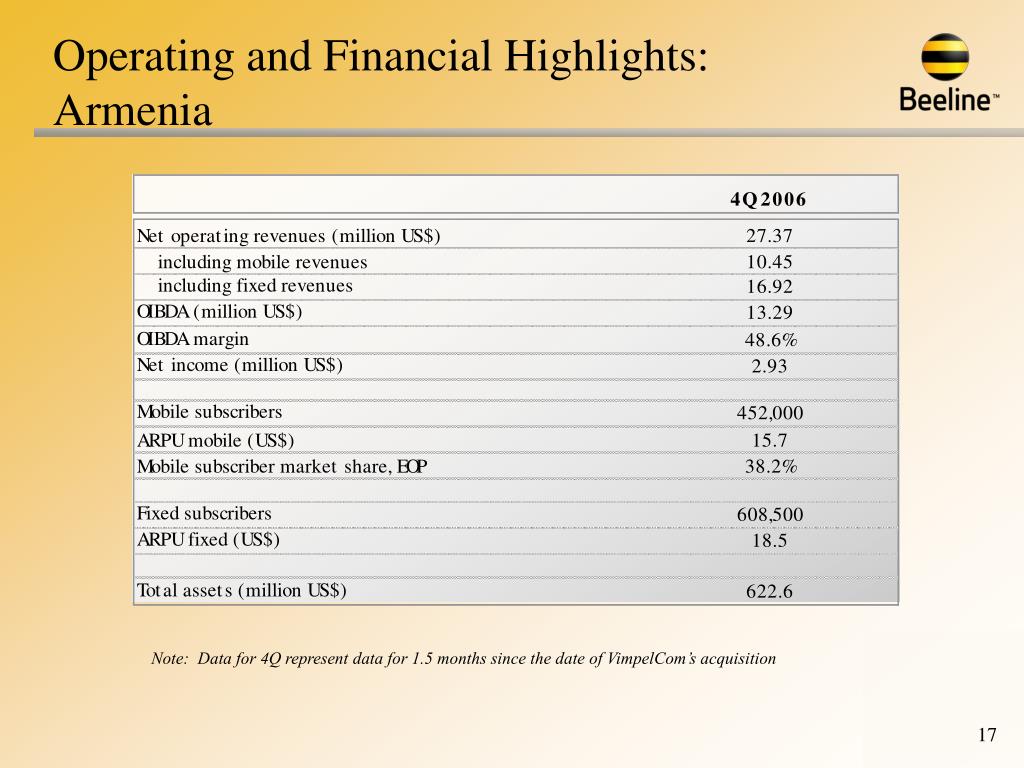 Operating and Financial Highlights: Armenia

Beeline™

| | 4Q 2006 |
|---|---|
| Net operating revenues (million US$) | 27.37 |
| including mobile revenues | 10.45 |
| including fixed revenues | 16.92 |
| OIBDA (million US$) | 13.29 |
| OIBDA margin | 48.6% |
| Net income (million US$) | 2.93 |
| | |
| Mobile subscribers | 452,000 |
| ARPU mobile (US$) | 15.7 |
| Mobile subscriber market share, EOP | 38.2% |
| | |
| Fixed subscribers | 608,500 |
| ARPU fixed (US$) | 18.5 |
| | |
| Total assets (million US$) | 622.6 |

Note: Data for 4Q represent data for 1.5 months since the date of VimpelCom's acquisition

17